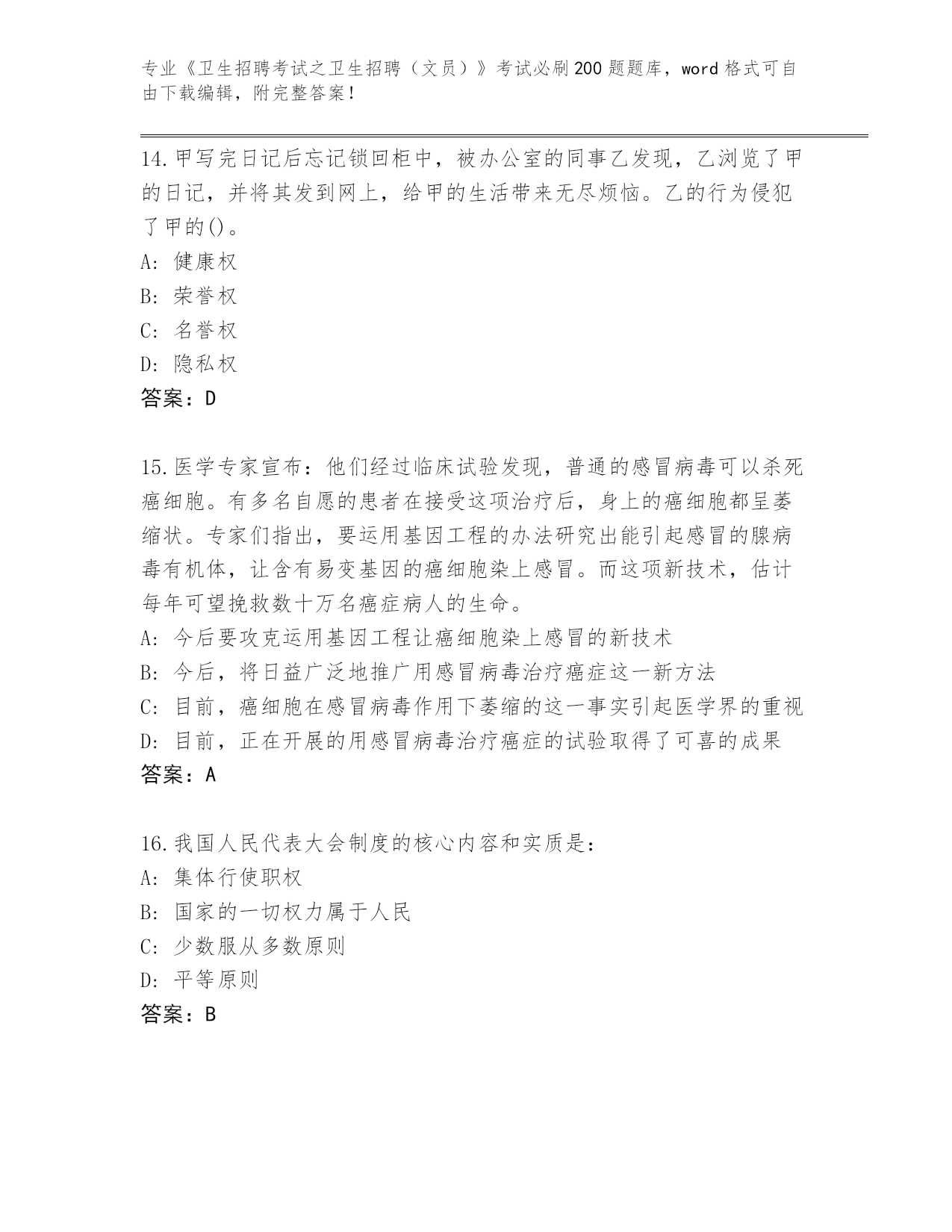 专业《卫生招聘考试之卫生招聘（文员）》考试必刷200题题库，word格式可自由下载编辑，附完整答案！

14.甲写完日记后忘记锁回柜中，被办公室的同事乙发现，乙浏览了甲的日记，并将其发到网上，给甲的生活带来无尽烦恼。乙的行为侵犯了甲的()。
A：健康权
B：荣誉权
C：名誉权
D：隐私权
答案：D

15.医学专家宣布：他们经过临床试验发现，普通的感冒病毒可以杀死癌细胞。有多名自愿的患者在接受这项治疗后，身上的癌细胞都呈萎缩状。专家们指出，要运用基因工程的办法研究出能引起感冒的腺病毒有机体，让含有易变基因的癌细胞染上感冒。而这项新技术，估计每年可望挽救数十万名癌症病人的生命。
A：今后要攻克运用基因工程让癌细胞染上感冒的新技术
B：今后，将日益广泛地推广用感冒病毒治疗癌症这一新方法
C：目前，癌细胞在感冒病毒作用下萎缩的这一事实引起医学界的重视
D：目前，正在开展的用感冒病毒治疗癌症的试验取得了可喜的成果
答案：A

16.我国人民代表大会制度的核心内容和实质是：
A：集体行使职权
B：国家的一切权力属于人民
C：少数服从多数原则
D：平等原则
答案：B